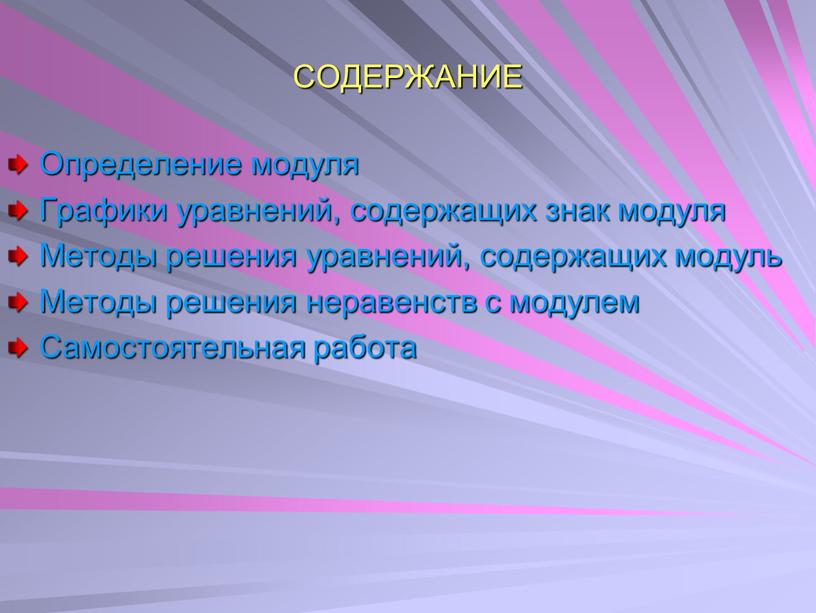 СОДЕРЖАНИЕ

Определение модуля
Графики уравнений, содержащих знак модуля
Методы решения уравнений, содержащих модуль
Методы решения неравенств с модулем
Самостоятельная работа